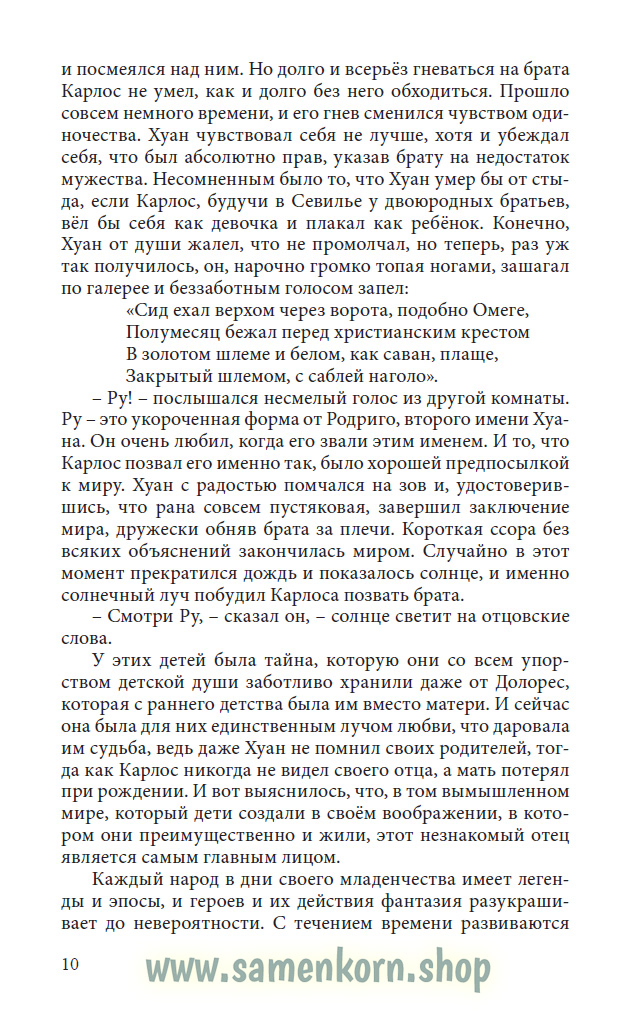 и посмеялся над ним. Но долго и всерьёз гневаться на брата Карлос не умел, как и долго без него обходиться. Прошло совсем немного времени, и его гнев сменился чувством одиночества. Хуан чувствовал себя не лучше, хотя и убеждал себя, что был абсолютно прав, указав брату на недостаток мужества. Несомненным было то, что Хуан умер бы от стыда, если Карлос, будучи в Севилье у двоюродных братьев, вёл бы себя как девочка и плакал как ребёнок. Конечно, Хуан от души жалел, что не промолчал, но теперь, раз уж так получилось, он, нарочно громко топая ногами, зашагал по галерее и беззаботным голосом запел:

«Сид ехал верхом через ворота, подобно Омеге,
Полумесяц бежал перед христианским крестом
В золотом шлеме и белом, как саван, плаще,
Закрытый шлемом, с саблей наголо».

– Ру! – послышался несмелый голос из другой комнаты. Ру – это укороченная форма от Родриго, второго имени Хуана. Он очень любил, когда его звали этим именем. И то, что Карлос позвал его именно так, было хорошей предпосылкой к миру. Хуан с радостью помчался на зов и, удостоверившись, что рана совсем пустяковая, завершил заключение мира, дружески обняв брата за плечи. Короткая ссора без всяких объяснений закончилась миром. Случайно в этот момент прекратился дождь и показалось солнце, и именно солнечный луч побудил Карлоса позвать брата.

– Смотри Ру, – сказал он, – солнце светит на отцовские слова.

У этих детей была тайна, которую они со всем упорством детской души заботливо хранили даже от Долорес, которая с раннего детства была им вместо матери. И сейчас она была для них единственным лучом любви, что даровала им судьба, ведь даже Хуан не помнил своих родителей, тогда как Карлос никогда не видел своего отца, а мать потерял при рождении. И вот выяснилось, что, в том вымышленном мире, который дети создали в своём воображении, в котором они преимущественно и жили, этот незнакомый отец является самым главным лицом.

Каждый народ в дни своего младенчества имеет легенды и эпосы, и героев и их действия фантазия разукрашивает до невероятности. С течением времени развиваются

10 www.samenkorn.shop